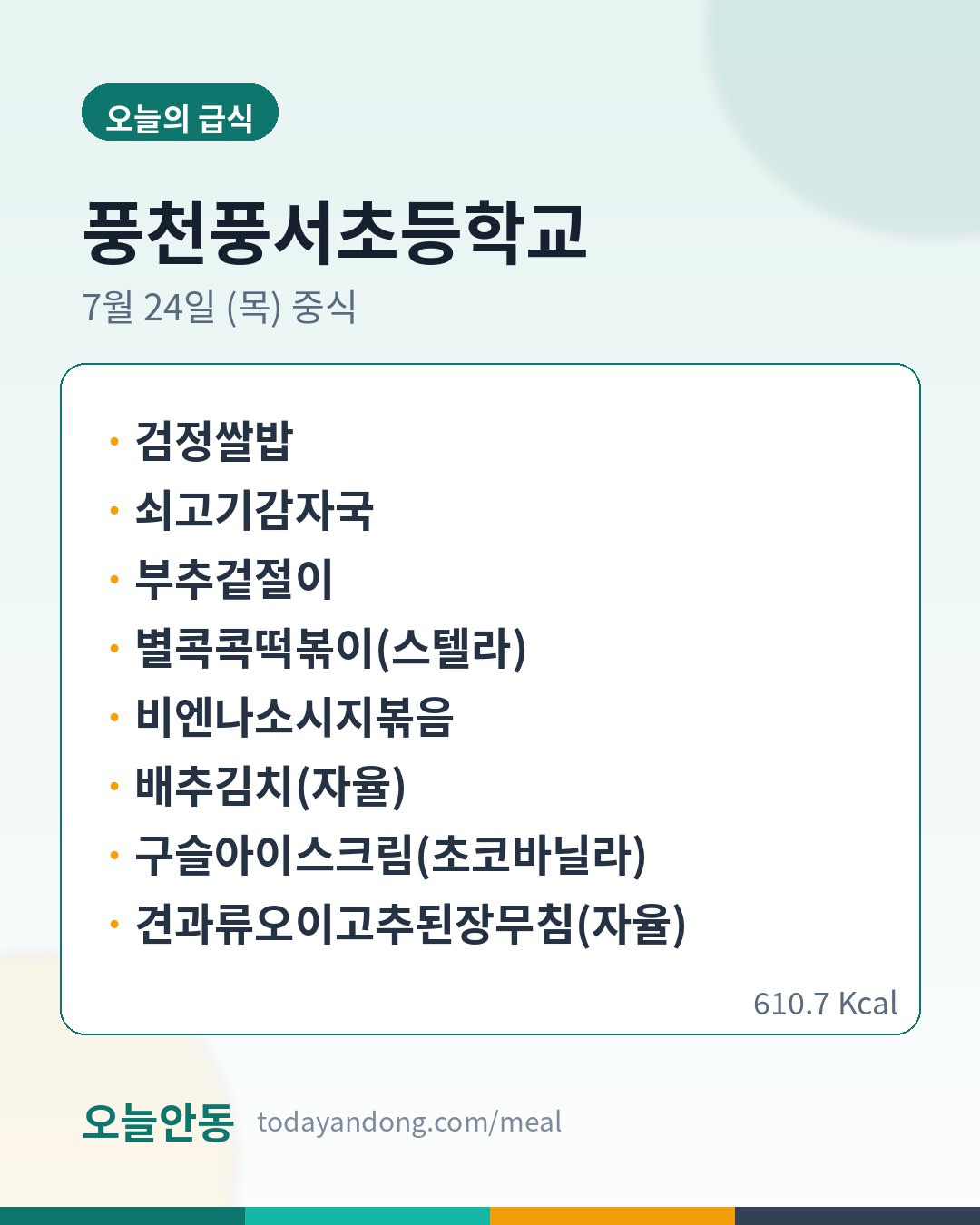 오늘의 급식

풍천풍서초등학교

7월 24일 (목) 중식

• 검정쌀밥
• 쇠고기감자국
• 부추겉절이
• 별콕콕떡볶이(스텔라)
• 비엔나소시지볶음
• 배추김치(자율)
• 구슬아이스크림(초코바닐라)
• 견과류오이고추된장무침(자율)

610.7 Kcal

오늘안동 todayandong.com/meal